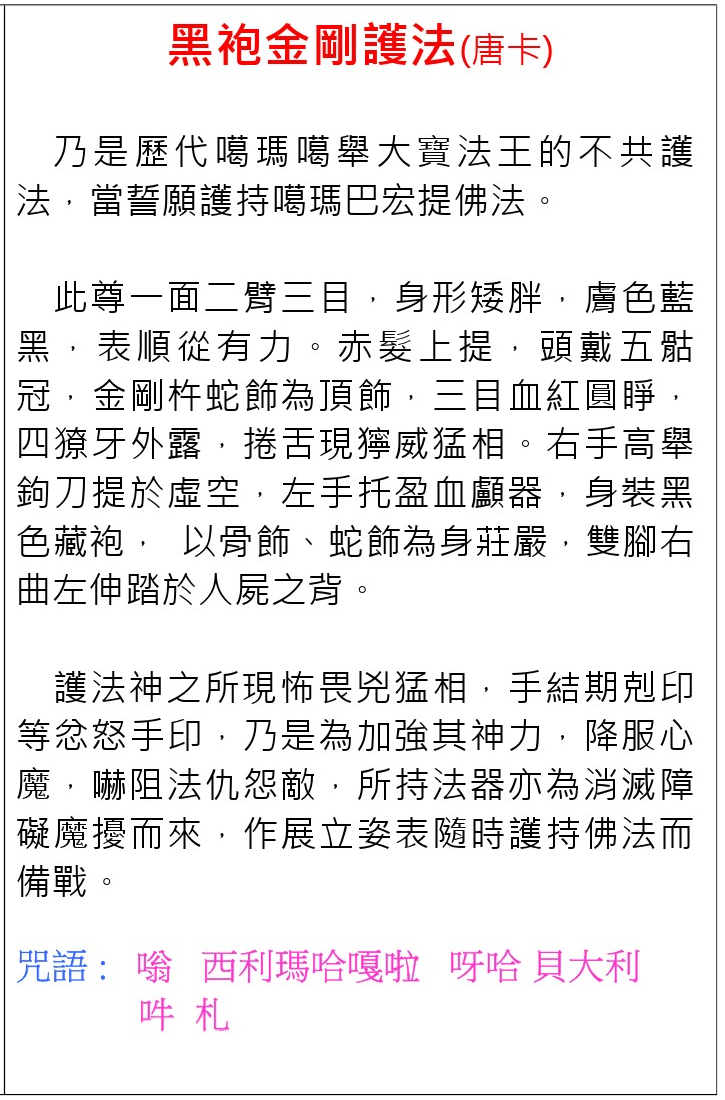 黑袍金剛護法(唐卡)

乃是歷代噶瑪噶舉大寶法王的不共護法，當誓願護持噶瑪巴宏提佛法。

此尊一面二臂三目，身形矮胖，膚色藍黑，表順從有力。赤髮上提，頭戴五骷冠，金剛杵蛇飾為頂飾，三目血紅圓睜，四獠牙外露，捲舌現獰威猛相。右手高舉鉤刀提於虛空，左手托盈血顱器，身裝黑色藏袍， 以骨飾、蛇飾為身莊嚴，雙腳右曲左伸踏於人屍之背。

護法神之所現怖畏兇猛相，手結期剋印等忿怒手印，乃是為加強其神力，降服心魔，嚇阻法仇怨敵，所持法器亦為消滅障礙魔擾而來，作展立姿表隨時護持佛法而備戰。

咒語： 嗡 西利瑪哈嘎啦 呀哈 貝大利 吽 札